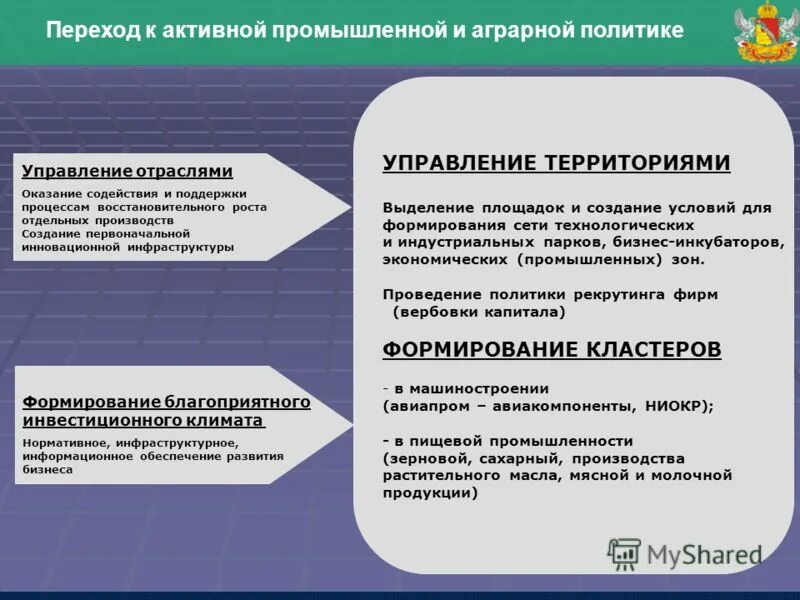 Переход к активной промышленной и аграрной политике

Управление отраслями

Оказание содействия и поддержки процессам восстановительного роста отдельных производств
Создание первоначальной инновационной инфраструктуры

Формирование благоприятного инвестиционного климата

Нормативное, инфраструктурное, информационное обеспечение развития бизнеса

УПРАВЛЕНИЕ ТЕРРИТОРИЯМИ

Выделение площадок и создание условий для формирования сети технологических и индустриальных парков, бизнес-инкубаторов, экономических (промышленных) зон.

Проведение политики рекрутинга фирм (вербовки капитала)

ФОРМИРОВАНИЕ КЛАСТЕРОВ

- в машиностроении (авиапром – авиакомпоненты, НИОКР);

- в пищевой промышленности (зерновой, сахарный, производства растительного масла, мясной и молочной продукции)

MyShared